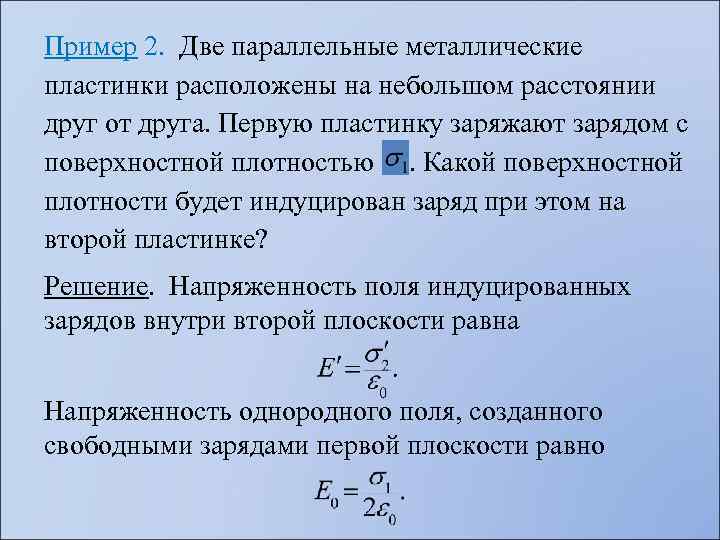 Пример 2. Две параллельные металлические пластинки расположены на небольшом расстоянии друг от друга. Первую пластинку заряжают зарядом с поверхностной плотностью $\sigma_1$. Какой поверхностной плотности будет индуцирован заряд при этом на второй пластинке?

Решение. Напряженность поля индуцированных зарядов внутри второй плоскости равна

$E' = \frac{\sigma_2'}{\varepsilon_0}.$

Напряженность однородного поля, созданного свободными зарядами первой плоскости равно

$E_0 = \frac{\sigma_1}{2\varepsilon_0}.$